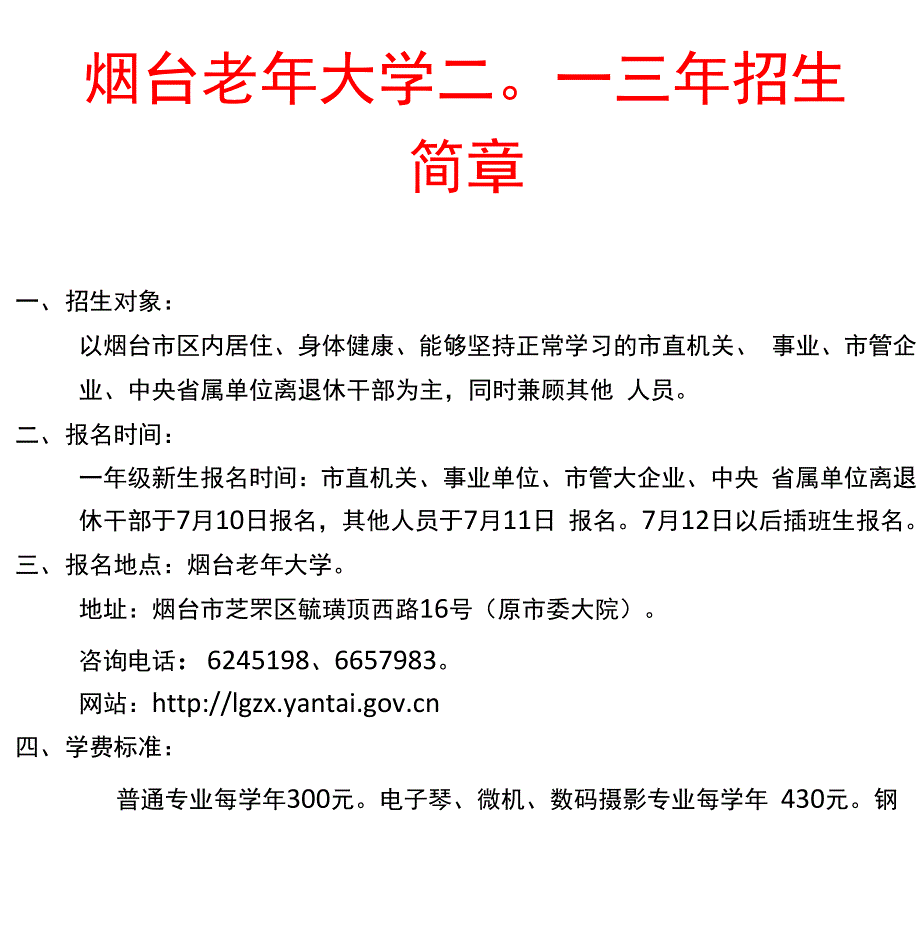 烟台老年大学二。一三年招生简章

一、招生对象：

以烟台市区内居住、身体健康、能够坚持正常学习的市直机关、 事业、市管企业、中央省属单位离退休干部为主，同时兼顾其他 人员。

二、报名时间：

一年级新生报名时间：市直机关、事业单位、市管大企业、中央 省属单位离退休干部于7月10日报名，其他人员于7月11日 报名。7月12日以后插班生报名。

三、报名地点：烟台老年大学。

地址：烟台市芝罘区毓璜顶西路16号（原市委大院）。

咨询电话： 6245198、6657983。

网站：http://lgzx.yantai.gov.cn

四、学费标准：

普通专业每学年300元。电子琴、微机、数码摄影专业每学年 430元。钢